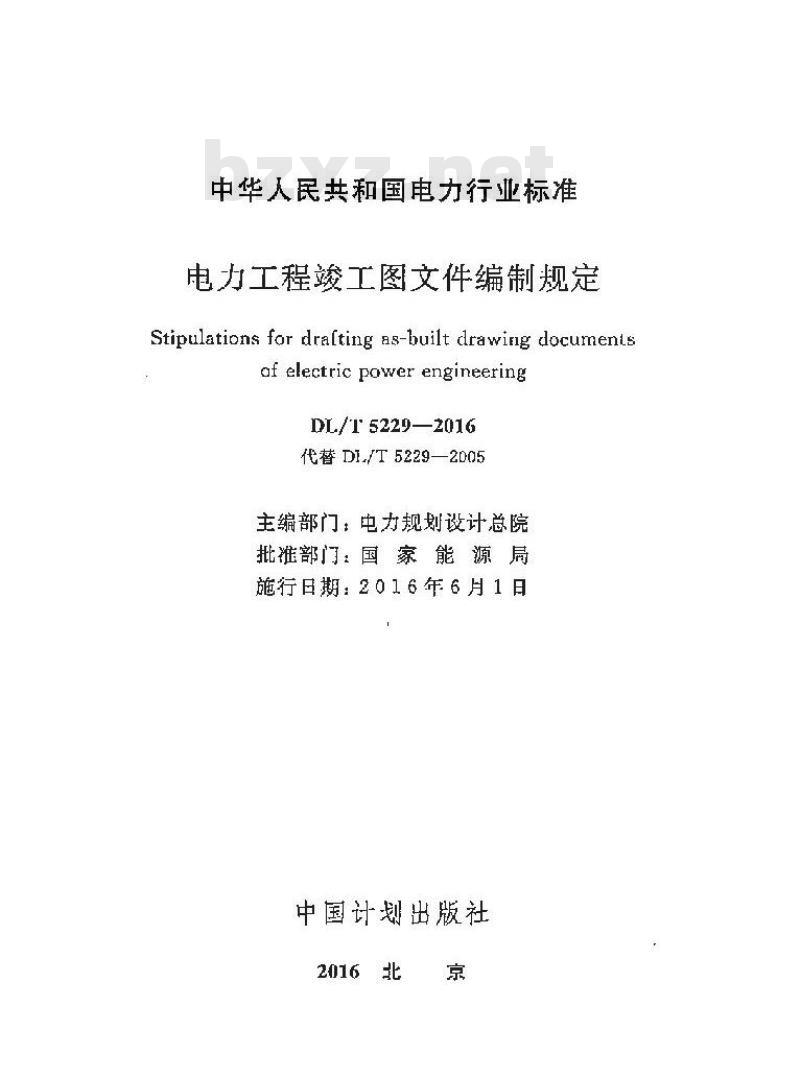 bzxz.net

中华人民共和国电力行业标准

电力工程竣工图文件编制规定

Stipulations for drafting as-built drawing documents of electric power engineering

DL/T 5229—2016

代替 DL/T 5229—2005

主编部门：电力规划设计总院
批准部门：国 家 能 源 局
施行日期：2016年6月1日

中国计划出版社

2016 北 京